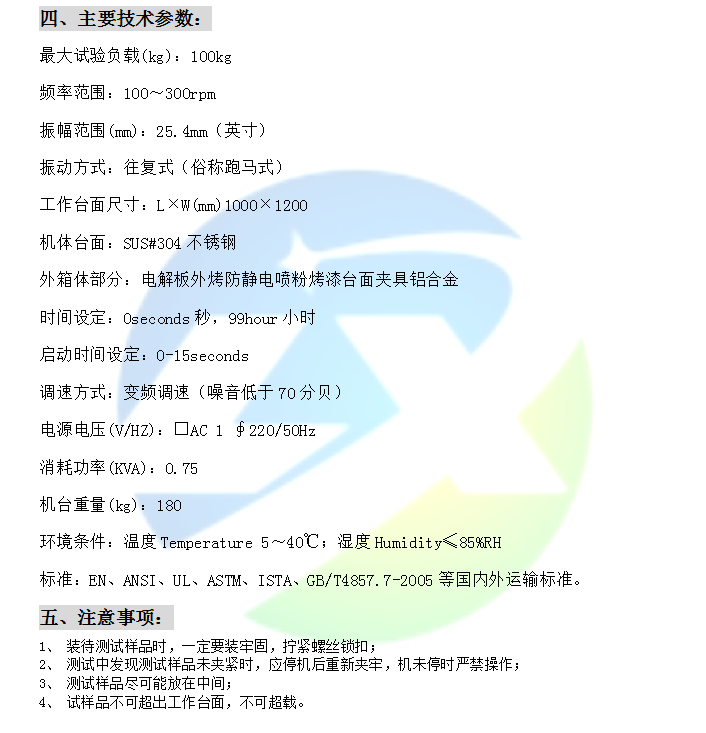 四、主要技术参数：

最大试验负载(kg)：100kg

频率范围：100～300rpm

振幅范围(mm)：25.4mm（英寸）

振动方式：往复式（俗称跑马式）

工作台面尺寸：L×W(mm)1000×1200

机体台面：SUS#304 不锈钢

外箱体部分：电解板外烤防静电喷粉烤漆台面夹具铝合金

时间设定：0seconds 秒，99hour 小时

启动时间设定：0-15seconds

调速方式：变频调速（噪音低于 70 分贝）

电源电压(V/HZ)：□AC 1 ∮220/50Hz

消耗功率(KVA)：0.75

机台重量(kg)：180

环境条件：温度 Temperature 5～40℃；湿度 Humidity≤85%RH

标准：EN、ANSI、UL、ASTM、ISTA、GB/T4857.7-2005 等国内外运输标准。

五、注意事项：

1、 装待测试样品时，一定要装牢固，拧紧螺丝锁扣；
2、 测试中发现测试样品未夹紧时，应停机后重新夹牢，机未停时严禁操作；
3、 测试样品尽可能放在中间；
4、 试样品不可超出工作台面，不可超载。